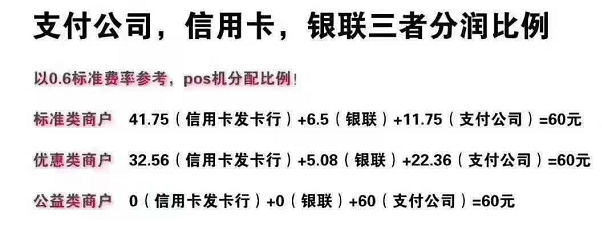 支付公司，信用卡，银联三者分润比例

以0.6标准费率参考，pos机分配比例！

标准类商户 41.75（信用卡发卡行）+6.5（银联）+11.75（支付公司）=60元

优惠类商户 32.56（信用卡发卡行）+5.08（银联）+22.36（支付公司）=60元

公益类商户 0（信用卡发卡行）+0（银联）+60（支付公司）=60元